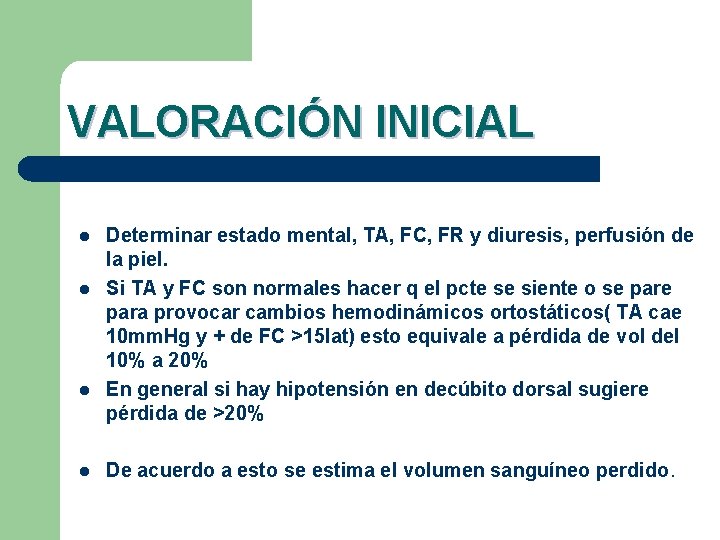 VALORACIÓN INICIAL

- Determinar estado mental, TA, FC, FR y diuresis, perfusión de la piel.
- Si TA y FC son normales hacer q el pcte se siente o se pare para provocar cambios hemodinámicos ortostáticos( TA cae 10mmHg y + de FC >15lat) esto equivale a pérdida de vol del 10% a 20%
- En general si hay hipotensión en decúbito dorsal sugiere pérdida de >20%
- De acuerdo a esto se estima el volumen sanguíneo perdido.